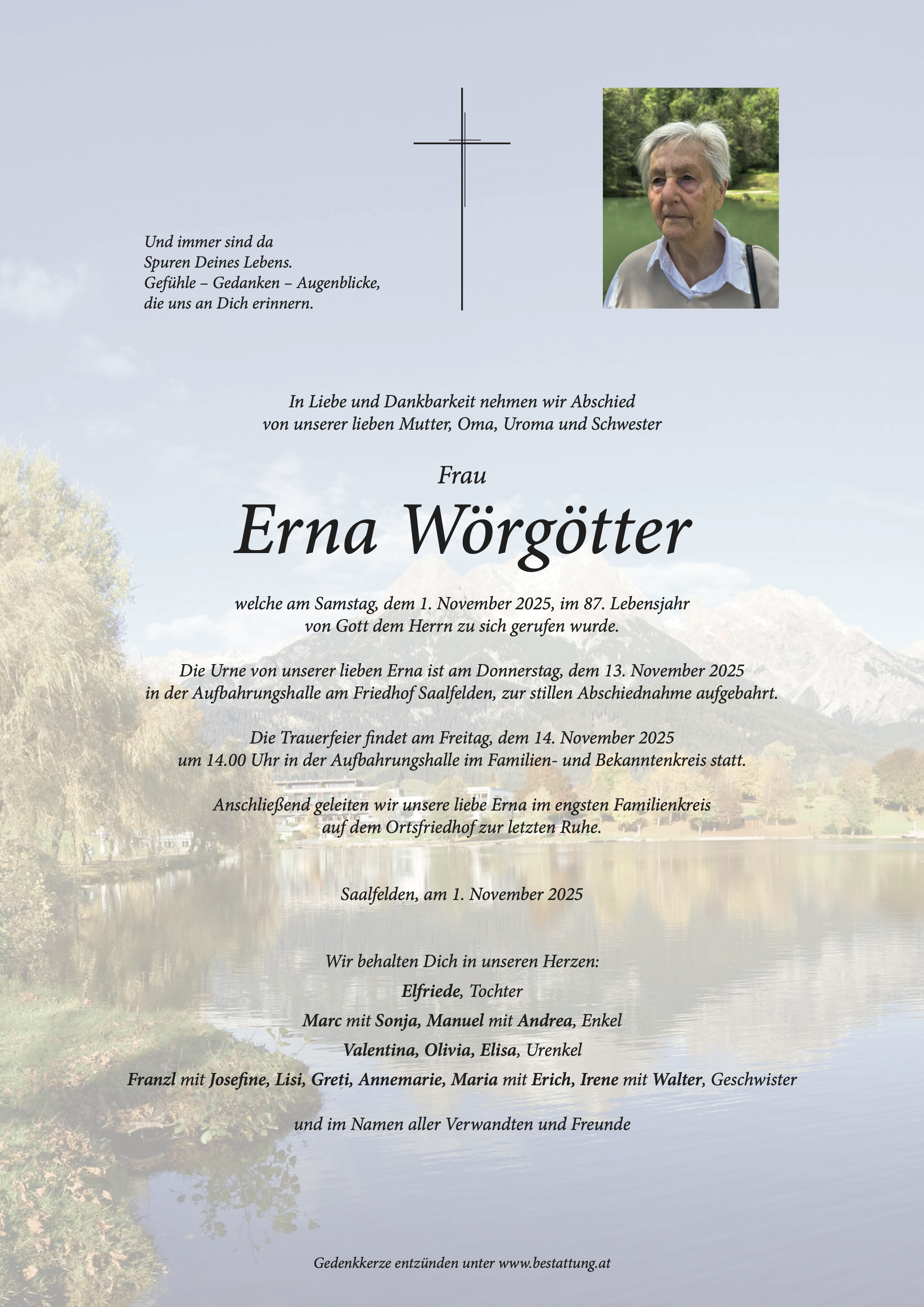 Und immer sind da
Spuren Deines Lebens.
Gefühle – Gedanken – Augenblicke,
die uns an Dich erinnern.

In Liebe und Dankbarkeit nehmen wir Abschied
von unserer lieben Mutter, Oma, Uroma und Schwester

Frau

Erna Wörgötter

welche am Samstag, dem 1. November 2025, im 87. Lebensjahr
von Gott dem Herrn zu sich gerufen wurde.

Die Urne von unserer lieben Erna ist am Donnerstag, dem 13. November 2025
in der Aufbahrungshalle am Friedhof Saalfelden, zur stillen Abschiednahme aufgebahrt.

Die Trauerfeier findet am Freitag, dem 14. November 2025
um 14.00 Uhr in der Aufbahrungshalle im Familien- und Bekanntenkreis statt.

Anschließend geleiten wir unsere liebe Erna im engsten Familienkreis
auf dem Ortsfriedhof zur letzten Ruhe.

Saalfelden, am 1. November 2025

Wir behalten Dich in unseren Herzen:

Elfriede, Tochter

Marc mit Sonja, Manuel mit Andrea, Enkel

Valentina, Olivia, Elisa, Urenkel

Franzl mit Josefine, Lisi, Greti, Annemarie, Maria mit Erich, Irene mit Walter, Geschwister

und im Namen aller Verwandten und Freunde

Gedenkkerze entzünden unter www.bestattung.at